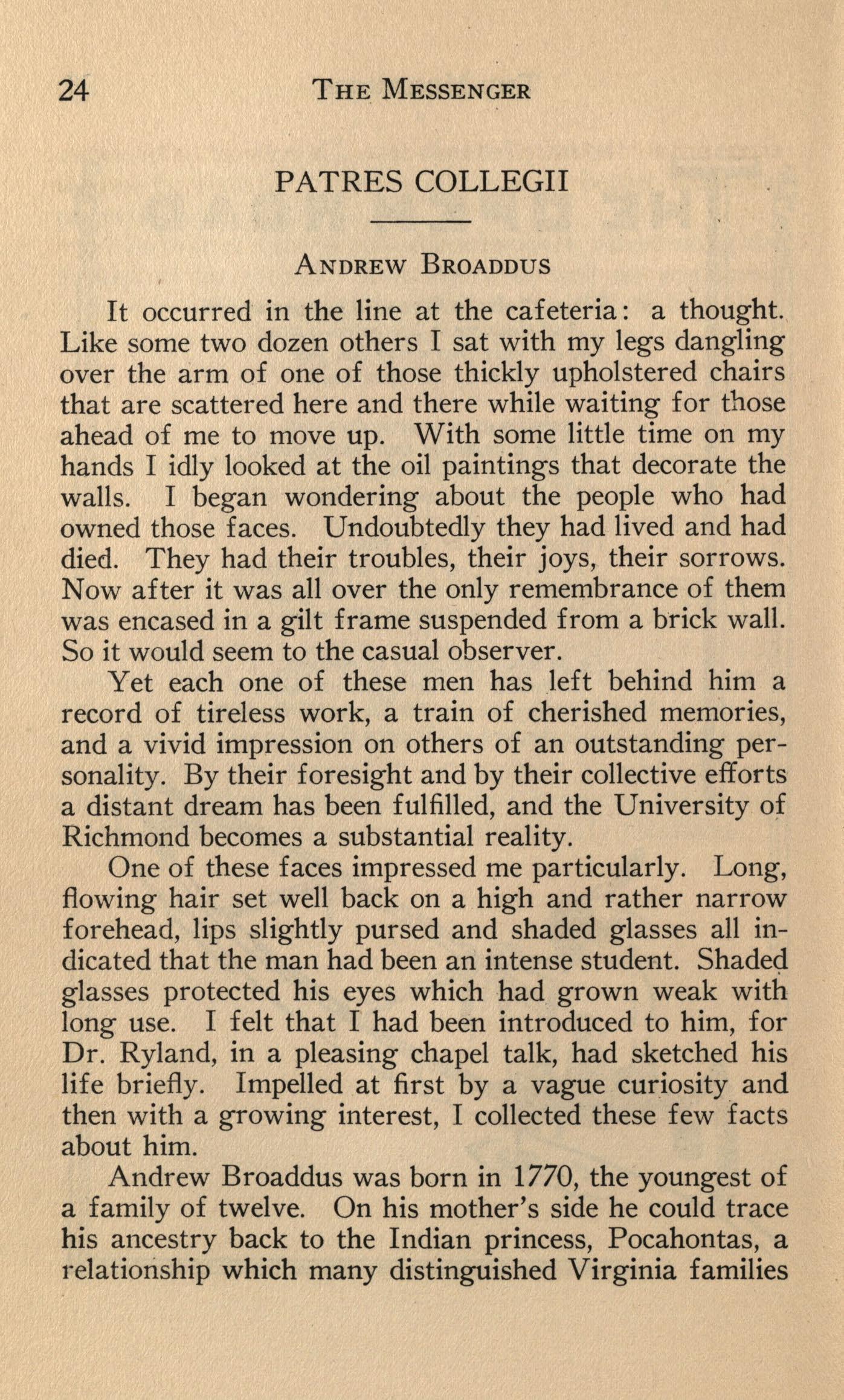 24 THE MESSENGER

PATRES COLLEGII

ANDREW BROADDUS

It occurred in the line at the cafeteria: a thought. Like some two dozen others I sat with my legs dangling over the arm of one of those thickly upholstered chairs that are scattered here and there while waiting for those ahead of me to move up. With some little time on my hands I idly looked at the oil paintings that decorate the walls. I began wondering about the people who had owned those faces. Undoubtedly they had lived and had died. They had their troubles, their joys, their sorrows. Now after it was all over the only remembrance of them was encased in a gilt frame suspended from a brick wall. So it would seem to the casual observer.

Yet each one of these men has left behind him a record of tireless work, a train of cherished memories, and a vivid impression on others of an outstanding personality. By their foresight and by their collective efforts a distant dream has been fulfilled, and the University of Richmond becomes a substantial reality.

One of these faces impressed me particularly. Long, flowing hair set well back on a high and rather narrow forehead, lips slightly pursed and shaded glasses all indicated that the man had been an intense student. Shaded glasses protected his eyes which had grown weak with long use. I felt that I had been introduced to him, for Dr. Ryland, in a pleasing chapel talk, had sketched his life briefly. Impelled at first by a vague curiosity and then with a growing interest, I collected these few facts about him.

Andrew Broaddus was born in 1770, the youngest of a family of twelve. On his mother's side he could trace his ancestry back to the Indian princess, Pocahontas, a relationship which many distinguished Virginia families